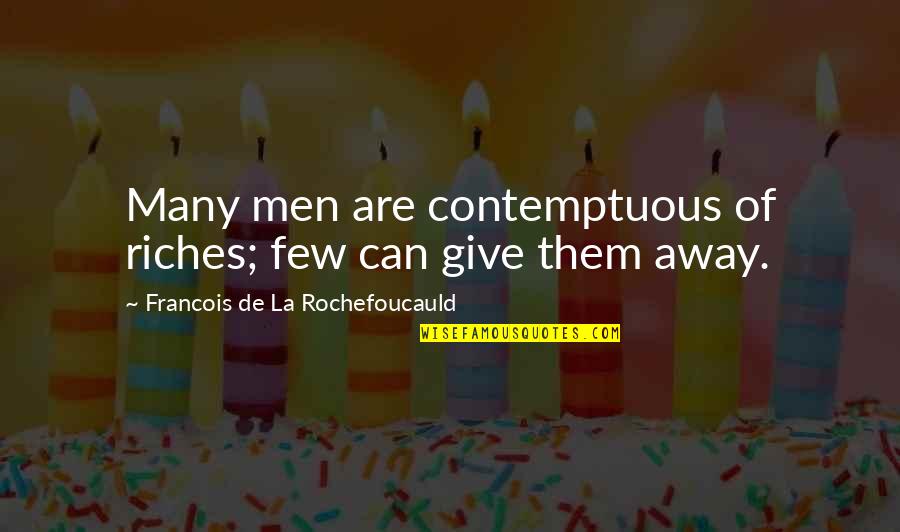 Many men are contemptuous of riches; few can give them away.

~ Francois de La Rochefoucauld

WISEFAMOUSQUOTES.COM